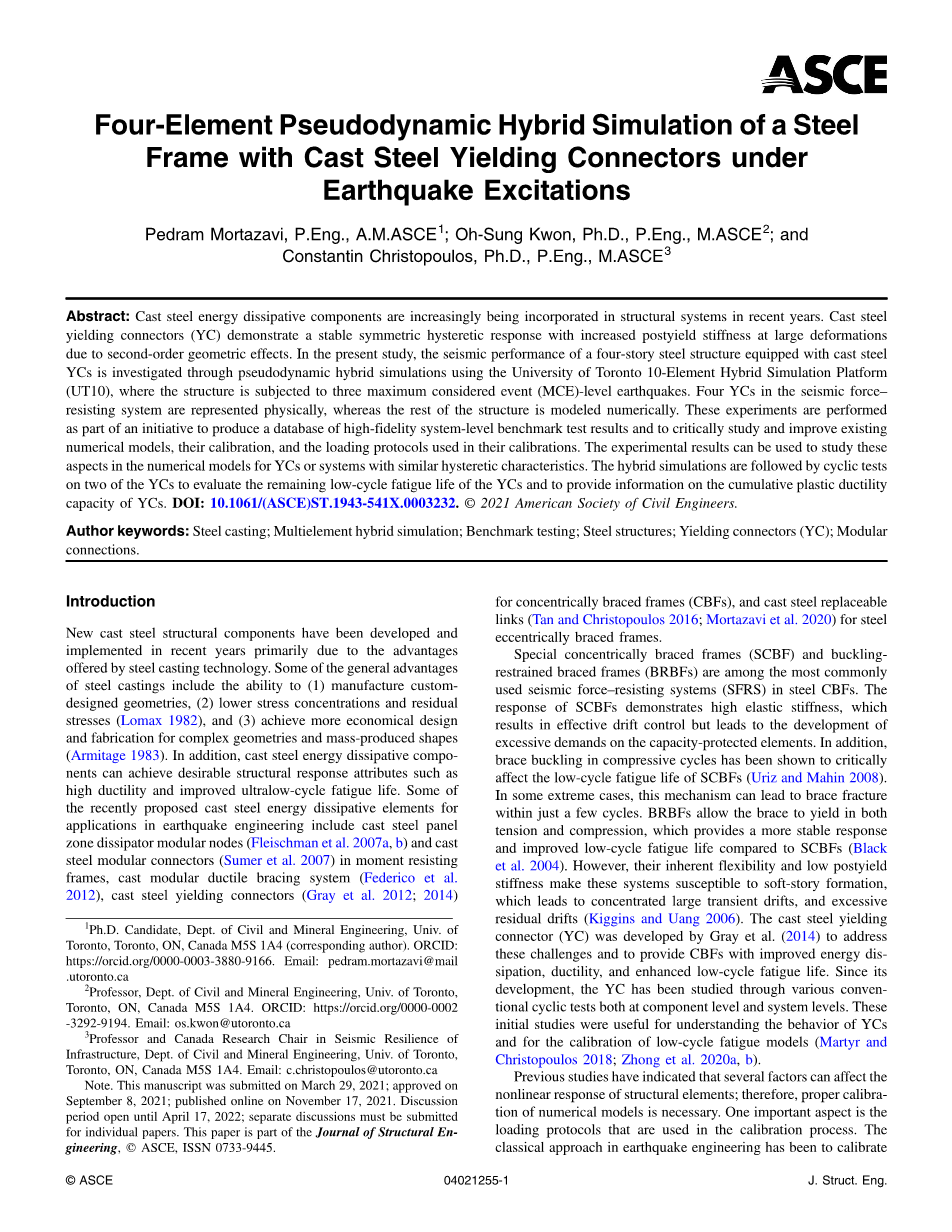 ASCE

Four-Element Pseudodynamic Hybrid Simulation of a Steel Frame with Cast Steel Yielding Connectors under Earthquake Excitations

Pedram Mortazavi, P.Eng., A.M.ASCE$^{1}$; Oh-Sung Kwon, Ph.D., P.Eng., M.ASCE$^{2}$; and Constantin Christopoulos, Ph.D., P.Eng., M.ASCE$^{3}$

Abstract: Cast steel energy dissipative components are increasingly being incorporated in structural systems in recent years. Cast steel yielding connectors (YC) demonstrate a stable symmetric hysteretic response with increased postyield stiffness at large deformations due to second-order geometric effects. In the present study, the seismic performance of a four-story steel structure equipped with cast steel YCs is investigated through pseudodynamic hybrid simulations using the University of Toronto 10-Element Hybrid Simulation Platform (UT10), where the structure is subjected to three maximum considered event (MCE)-level earthquakes. Four YCs in the seismic force–resisting system are represented physically, whereas the rest of the structure is modeled numerically. These experiments are performed as part of an initiative to produce a database of high-fidelity system-level benchmark test results and to critically study and improve existing numerical models, their calibration, and the loading protocols used in their calibrations. The experimental results can be used to study these aspects in the numerical models for YCs or systems with similar hysteretic characteristics. The hybrid simulations are followed by cyclic tests on two of the YCs to evaluate the remaining low-cycle fatigue life of the YCs and to provide information on the cumulative plastic ductility capacity of YCs. DOI: 10.1061/(ASCE)ST.1943-541X.0003232. © 2021 American Society of Civil Engineers.

Author keywords: Steel casting; Multielement hybrid simulation; Benchmark testing; Steel structures; Yielding connectors (YC); Modular connections.

Introduction

New cast steel structural components have been developed and implemented in recent years primarily due to the advantages offered by steel casting technology. Some of the general advantages of steel castings include the ability to (1) manufacture custom-designed geometries, (2) lower stress concentrations and residual stresses (Lomax 1982), and (3) achieve more economical design and fabrication for complex geometries and mass-produced shapes (Armitage 1983). In addition, cast steel energy dissipative components can achieve desirable structural response attributes such as high ductility and improved ultralow-cycle fatigue life. Some of the recently proposed cast steel energy dissipative elements for applications in earthquake engineering include cast steel panel zone dissipator modular nodes (Fleischman et al. 2007a, b) and cast steel modular connectors (Sumer et al. 2007) in moment resisting frames, cast modular ductile bracing system (Federico et al. 2012), cast steel yielding connectors (Gray et al. 2012; 2014)

$^{1}$Ph.D. Candidate, Dept. of Civil and Mineral Engineering, Univ. of Toronto, Toronto, ON, Canada M5S 1A4 (corresponding author). ORCID: https://orcid.org/0000-0003-3880-9166. Email: pedram.mortazavi@mail.utoronto.ca

$^{2}$Professor, Dept. of Civil and Mineral Engineering, Univ. of Toronto, Toronto, ON, Canada M5S 1A4. ORCID: https://orcid.org/0000-0002-3292-9194. Email: os.kwon@utoronto.ca

$^{3}$Professor and Canada Research Chair in Seismic Resilience of Infrastructure, Dept. of Civil and Mineral Engineering, Univ. of Toronto, Toronto, ON, Canada M5S 1A4. Email: c.christopoulos@utoronto.ca

Note. This manuscript was submitted on March 29, 2021; approved on September 8, 2021; published online on November 17, 2021. Discussion period open until April 17, 2022; separate discussions must be submitted for individual papers. This paper is part of the Journal of Structural Engineering, © ASCE, ISSN 0733-9445.

for concentrically braced frames (CBFs), and cast steel replaceable links (Tan and Christopoulos 2016; Mortazavi et al. 2020) for steel eccentrically braced frames.

Special concentrically braced frames (SCBF) and buckling-restrained braced frames (BRBFs) are among the most commonly used seismic force–resisting systems (SFRS) in steel CBFs. The response of SCBFs demonstrates high elastic stiffness, which results in effective drift control but leads to the development of excessive demands on the capacity-protected elements. In addition, brace buckling in compressive cycles has been shown to critically affect the low-cycle fatigue life of SCBFs (Uriz and Mahin 2008). In some extreme cases, this mechanism can lead to brace fracture within just a few cycles. BRBFs allow the brace to yield in both tension and compression, which provides a more stable response and improved low-cycle fatigue life compared to SCBFs (Black et al. 2004). However, their inherent flexibility and low postyield stiffness make these systems susceptible to soft-story formation, which leads to concentrated large transient drifts, and excessive residual drifts (Kiggins and Uang 2006). The cast steel yielding connector (YC) was developed by Gray et al. (2014) to address these challenges and to provide CBFs with improved energy dissipation, ductility, and enhanced low-cycle fatigue life. Since its development, the YC has been studied through various conventional cyclic tests both at component level and system levels. These initial studies were useful for understanding the behavior of YCs and for the calibration of low-cycle fatigue models (Martyr and Christopoulos 2018; Zhong et al. 2020a, b).

Previous studies have indicated that several factors can affect the nonlinear response of structural elements; therefore, proper calibration of numerical models is necessary. One important aspect is the loading protocols that are used in the calibration process. The classical approach in earthquake engineering has been to calibrate

© ASCE 04021255-1 J. Struct. Eng.